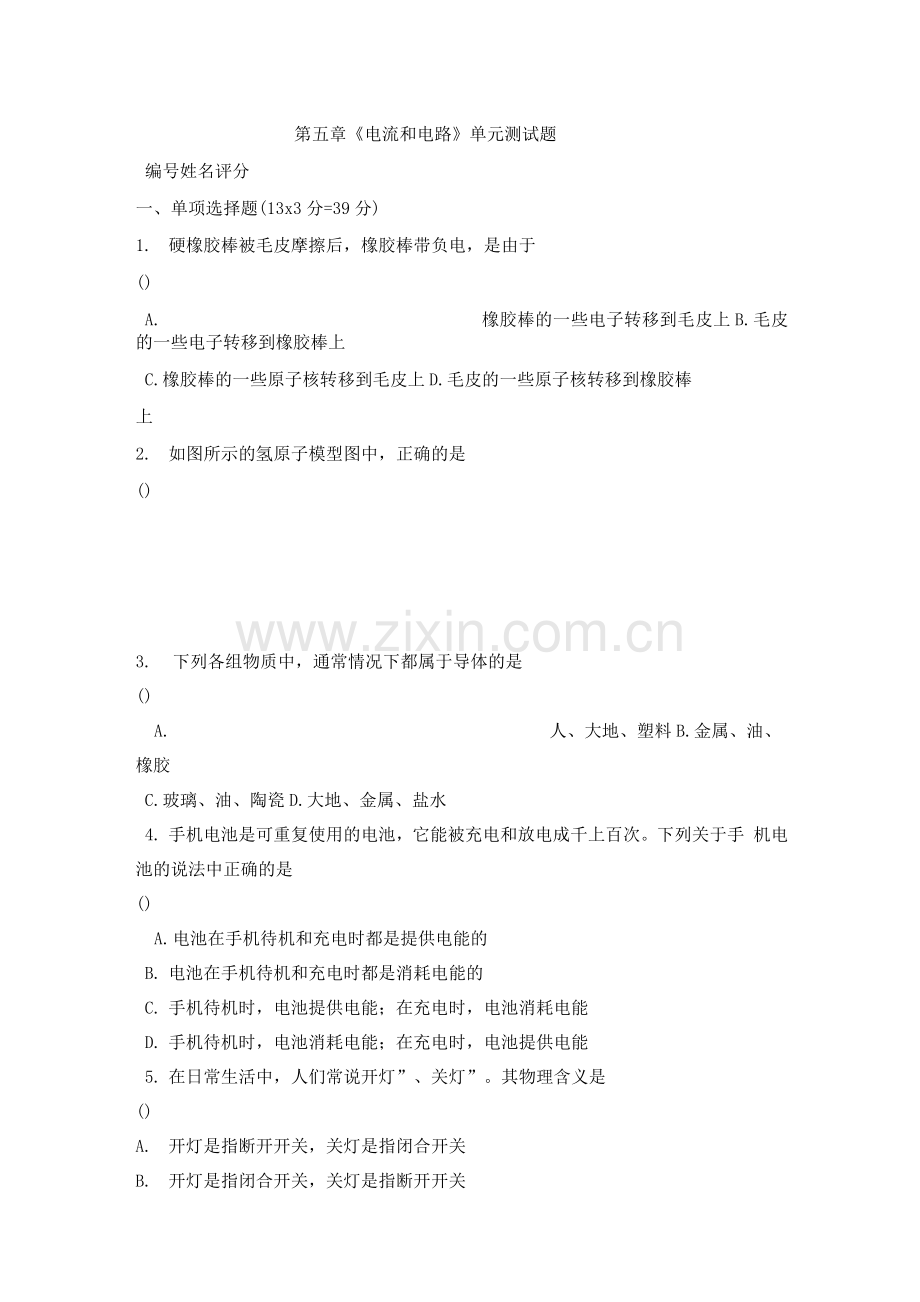 第五章《电流和电路》单元测试题

编号姓名评分

一、单项选择题(13x3 分=39 分)

1. 硬橡胶棒被毛皮摩擦后，橡胶棒带负电，是由于

()

A. 橡胶棒的一些电子转移到毛皮上 B. 毛皮的一些电子转移到橡胶棒上

C. 橡胶棒的一些原子核转移到毛皮上 D. 毛皮的一些原子核转移到橡胶棒上

2. 如图所示的氢原子模型图中，正确的是

()

www.zixin.com.cn

3. 下列各组物质中，通常情况下都属于导体的是

()

A. 人、大地、塑料 B. 金属、油、橡胶

C. 玻璃、油、陶瓷 D. 大地、金属、盐水

4. 手机电池是可重复使用的电池，它能被充电和放电成千上百次。下列关于手 机电池的说法中正确的是

()

A. 电池在手机待机和充电时都是提供电能的

B. 电池在手机待机和充电时都是消耗电能的

C. 手机待机时，电池提供电能；在充电时，电池消耗电能

D. 手机待机时，电池消耗电能；在充电时，电池提供电能

5. 在日常生活中，人们常说开灯”、关灯”。其物理含义是

()

A. 开灯是指断开开关，关灯是指闭合开关

B. 开灯是指闭合开关，关灯是指断开开关